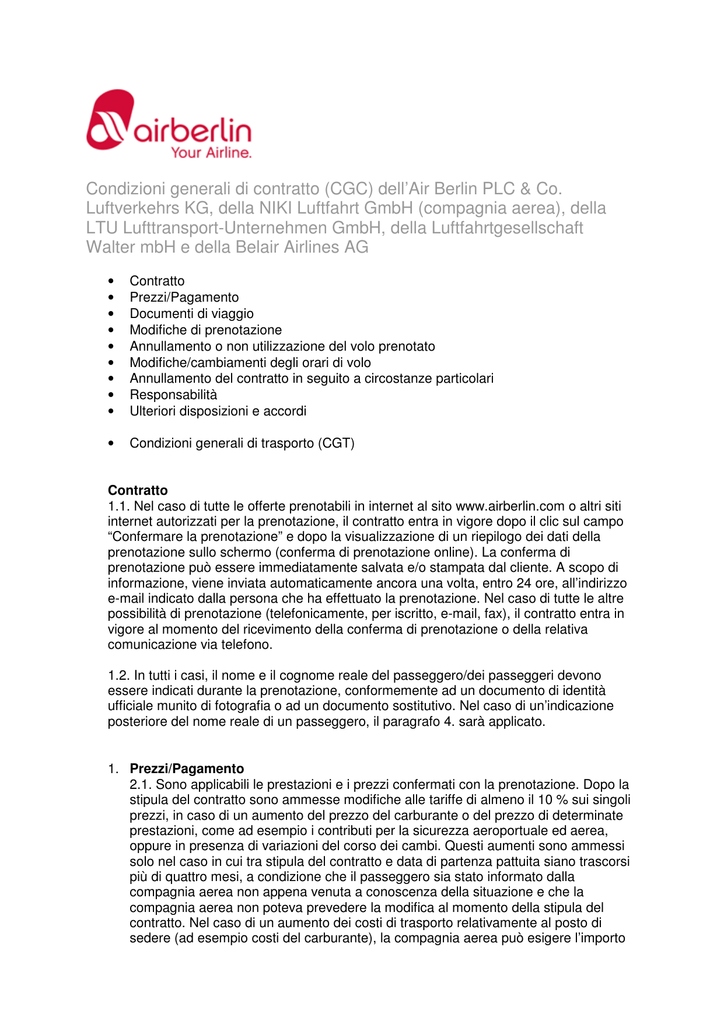 airberlin
Your Airline.

Condizioni generali di contratto (CGC) dell'Air Berlin PLC & Co. Luftverkehrs KG, della NIKI Luftfahrt GmbH (compagnia aerea), della LTU Lufttransport-Unternehmen GmbH, della Luftfahrtgesellschaft Walter mbH e della Belair Airlines AG

• Contratto
• Prezzi/Pagamento
• Documenti di viaggio
• Modifiche di prenotazione
• Annullamento o non utilizzazione del volo prenotato
• Modifiche/cambiamenti degli orari di volo
• Annullamento del contratto in seguito a circostanze particolari
• Responsabilità
• Ulteriori disposizioni e accordi

• Condizioni generali di trasporto (CGT)

Contratto
1.1. Nel caso di tutte le offerte prenotabili in internet al sito www.airberlin.com o altri siti internet autorizzati per la prenotazione, il contratto entra in vigore dopo il clic sul campo "Confermare la prenotazione" e dopo la visualizzazione di un riepilogo dei dati della prenotazione sullo schermo (conferma di prenotazione online). La conferma di prenotazione può essere immediatamente salvata e/o stampata dal cliente. A scopo di informazione, viene inviata automaticamente ancora una volta, entro 24 ore, all'indirizzo e-mail indicato dalla persona che ha effettuato la prenotazione. Nel caso di tutte le altre possibilità di prenotazione (telefonicamente, per iscritto, e-mail, fax), il contratto entra in vigore al momento del ricevimento della conferma di prenotazione o della relativa comunicazione via telefono.

1.2. In tutti i casi, il nome e il cognome reale del passeggero/dei passeggeri devono essere indicati durante la prenotazione, conformemente ad un documento di identità ufficiale munito di fotografia o ad un documento sostitutivo. Nel caso di un'indicazione posteriore del nome reale di un passeggero, il paragrafo 4. sarà applicato.

1. Prezzi/Pagamento
2.1. Sono applicabili le prestazioni e i prezzi confermati con la prenotazione. Dopo la stipula del contratto sono ammesse modifiche alle tariffe di almeno il 10 % sui singoli prezzi, in caso di un aumento del prezzo del carburante o del prezzo di determinate prestazioni, come ad esempio i contributi per la sicurezza aeroportuale ed aerea, oppure in presenza di variazioni del corso dei cambi. Questi aumenti sono ammessi solo nel caso in cui tra stipula del contratto e data di partenza pattuita siano trascorsi più di quattro mesi, a condizione che il passeggero sia stato informato dalla compagnia aerea non appena venuta a conoscenza della situazione e che la compagnia aerea non poteva prevedere la modifica al momento della stipula del contratto. Nel caso di un aumento dei costi di trasporto relativamente al posto di sedere (ad esempio costi del carburante), la compagnia aerea può esigere l'importo